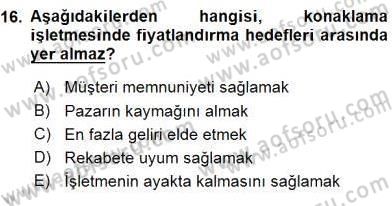 16. Aşağıdakilerden hangisi, konaklama işletmesinde fiyatlandırma hedefleri arasında yer almaz?

A) Müşteri memnuniyeti sağlamak
B) Pazarın kaymağını almak
C) En fazla geliri elde etmek
D) Rekabete uyum sağlamak
E) İşletmenin ayakta kalmasını sağlamak

www.aofsoru.com